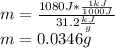 $m = \frac{1080J * \frac{1kJ}{1000J}}{31.2\frac{kJ}{g}}$
$m = 0.0346g$